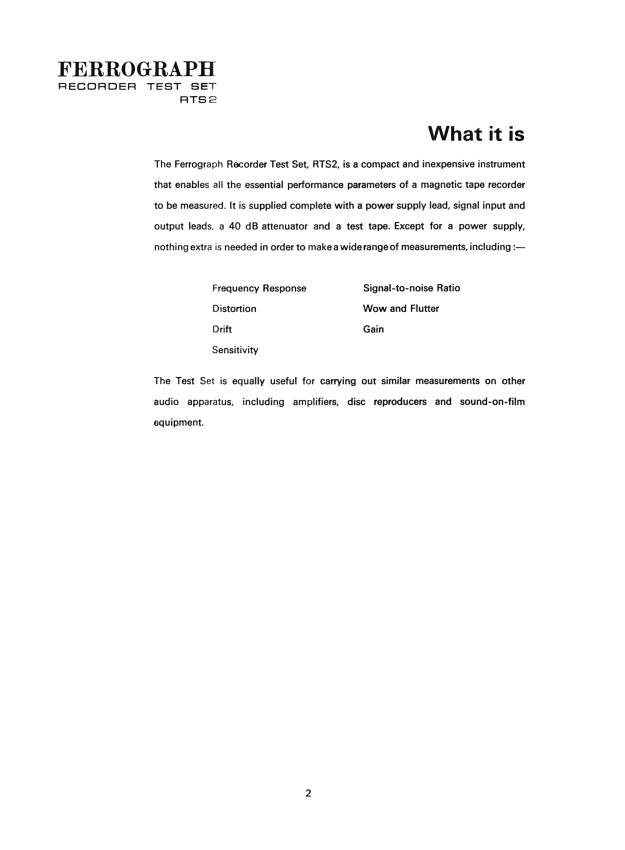 FERROGRAPH
RECORDER TEST SET
RTS2

What it is

The Ferrograph Recorder Test Set, RTS2, is a compact and inexpensive instrument that enables all the essential performance parameters of a magnetic tape recorder to be measured. It is supplied complete with a power supply lead, signal input and output leads, a 40 dB attenuator and a test tape. Except for a power supply, nothing extra is needed in order to make a wide range of measurements, including :—

Frequency Response
Distortion
Drift
Sensitivity

Signal-to-noise Ratio
Wow and Flutter
Gain

The Test Set is equally useful for carrying out similar measurements on other audio apparatus, including amplifiers, disc reproducers and sound-on-film equipment.

2